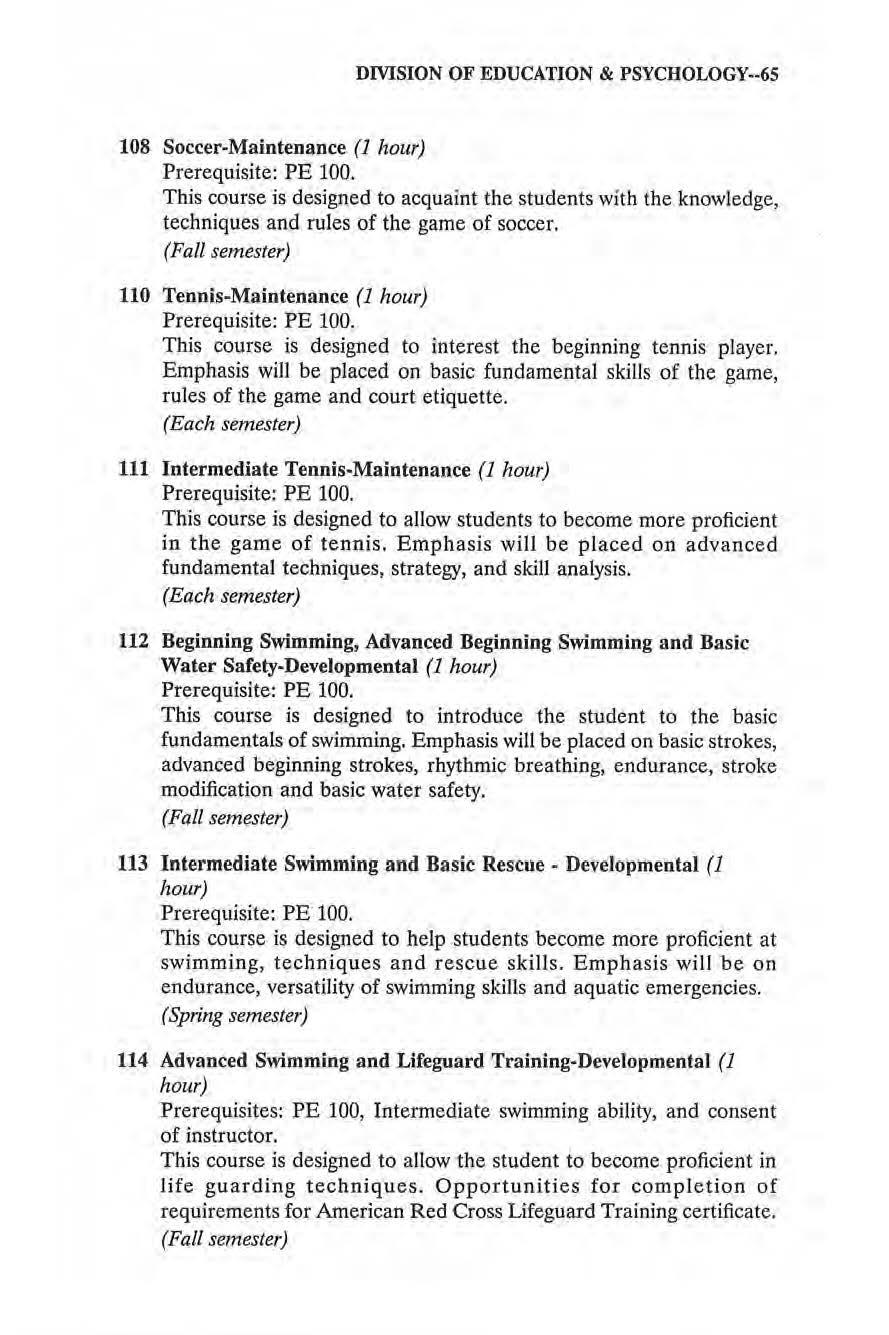 DIVISION OF EDUCATION & PSYCHOLOGY--65

108 Soccer-Maintenance (1 hour)
Prerequisite: PE 100.
This course is designed to acquaint the students with the knowledge, techniques and rules of the game of soccer.
(Fall semester)

110 Tennis-Maintenance (1 hour)
Prerequisite: PE 100.
This course is designed to interest the beginning tennis player. Emphasis will be placed on basic fundamental skills of the game, rules of the game and court etiquette.
(Each semester)

111 Intermediate Tennis-Maintenance (1 hour)
Prerequisite: PE 100.
This course is designed to allow students to become more proficient in the game of tennis. Emphasis will be placed on advanced fundamental techniques, strategy, and skill analysis.
(Each semester)

112 Beginning Swimming, Advanced Beginning Swimming and Basic Water Safety-Developmental (1 hour)
Prerequisite: PE 100.
This course is designed to introduce the student to the basic fundamentals of swimming. Emphasis will be placed on basic strokes, advanced beginning strokes, rhythmic breathing, endurance, stroke modification and basic water safety.
(Fall semester)

113 Intermediate Swimming and Basic Rescue - Developmental (1 hour)
Prerequisite: PE 100.
This course is designed to help students become more proficient at swimming, techniques and rescue skills. Emphasis will be on endurance, versatility of swimming skills and aquatic emergencies.
(Spring semester)

114 Advanced Swimming and Lifeguard Training-Developmental (1 hour)
Prerequisites: PE 100, Intermediate swimming ability, and consent of instructor.
This course is designed to allow the student to become proficient in life guarding techniques. Opportunities for completion of requirements for American Red Cross Lifeguard Training certificate.
(Fall semester)